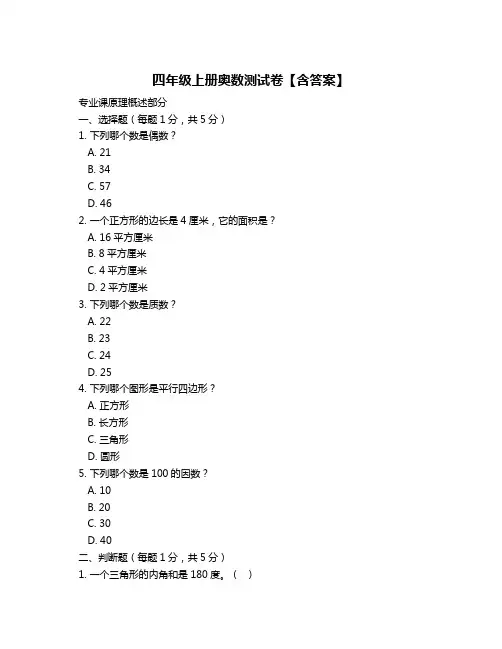 四年级上册奥数测试卷【含答案】

专业课原理概述部分

一、选择题（每题 1 分，共 5 分）

1. 下列哪个数是偶数？
A. 21
B. 34
C. 57
D. 46

2. 一个正方形的边长是 4 厘米，它的面积是？
A. 16 平方厘米
B. 8 平方厘米
C. 4 平方厘米
D. 2 平方厘米

3. 下列哪个数是质数？
A. 22
B. 23
C. 24
D. 25

4. 下列哪个图形是平行四边形？
A. 正方形
B. 长方形
C. 三角形
D. 圆形

5. 下列哪个数是 100 的因数？
A. 10
B. 20
C. 30
D. 40

二、判断题（每题 1 分，共 5 分）

1. 一个三角形的内角和是 180 度。（ ）